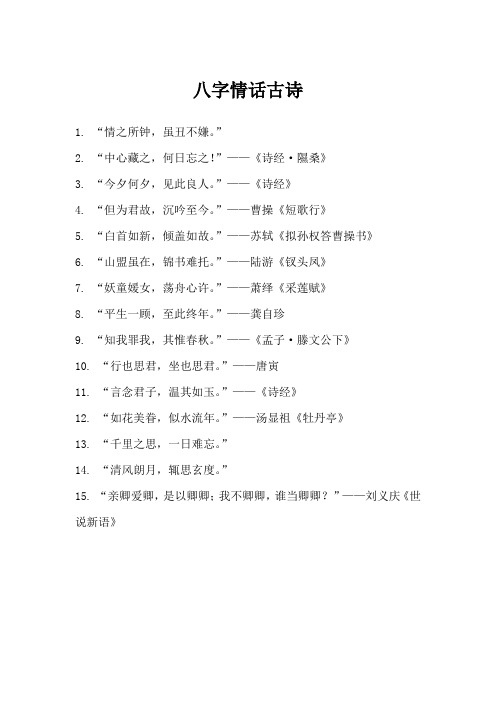 八字情话古诗

1. “情之所钟，虽丑不嫌。”

2. “中心藏之，何日忘之!”——《诗经·隰桑》

3. “今夕何夕，见此良人。”——《诗经》

4. “但为君故，沉吟至今。”——曹操《短歌行》

5. “白首如新，倾盖如故。”——苏轼《拟孙权答曹操书》

6. “山盟虽在，锦书难托。”——陆游《钗头凤》

7. “妖童媛女，荡舟心许。”——萧绎《采莲赋》

8. “平生一顾，至此终年。”——龚自珍

9. “知我罪我，其惟春秋。”——《孟子·滕文公下》

10. “行也思君，坐也思君。”——唐寅

11. “言念君子，温其如玉。”——《诗经》

12. “如花美眷，似水流年。”——汤显祖《牡丹亭》

13. “千里之思，一日难忘。”

14. “清风朗月，辄思玄度。”

15. “亲卿爱卿，是以卿卿；我不卿卿，谁当卿卿？”——刘义庆《世说新语》